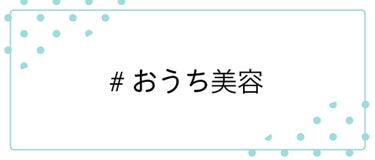 # おうち美容